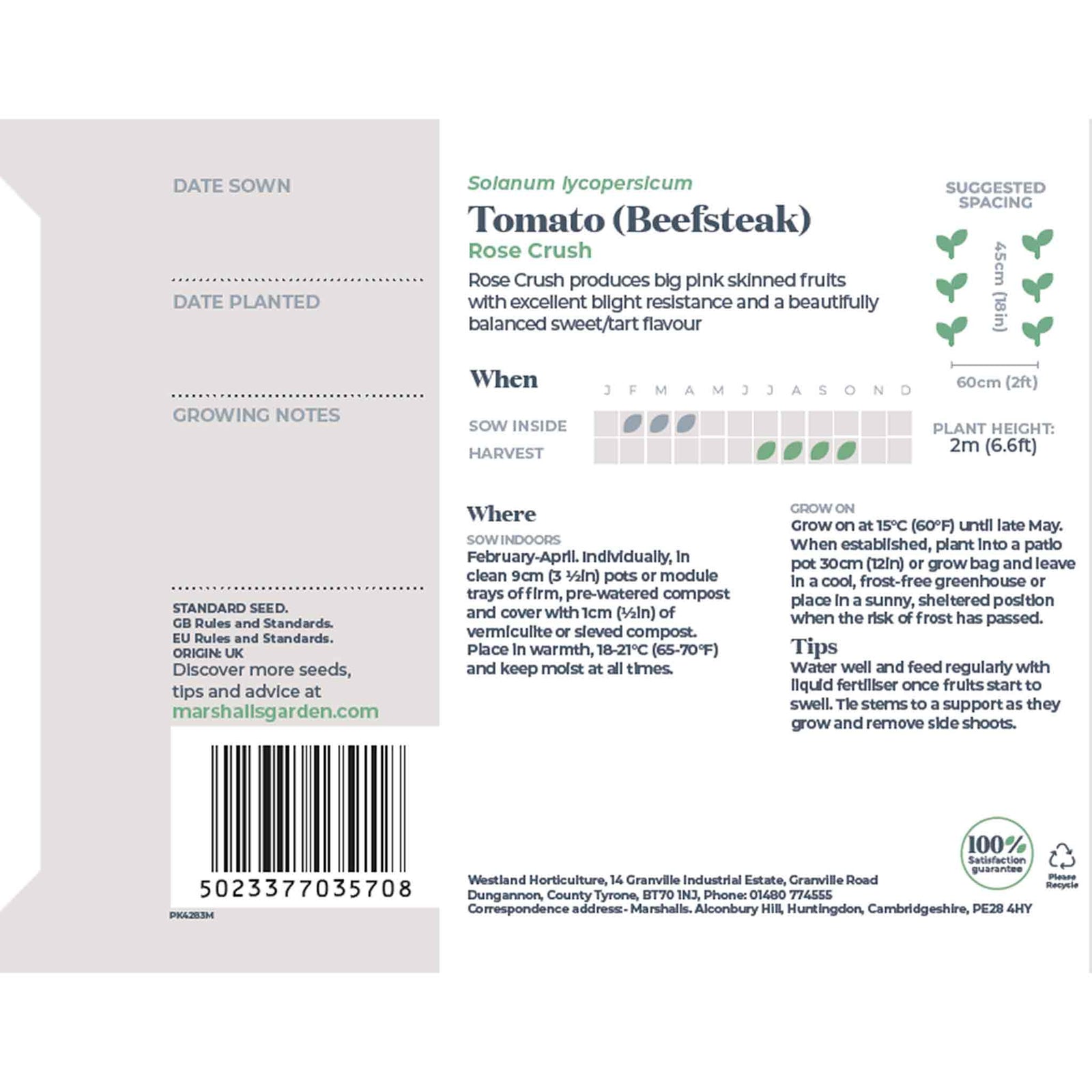 DATE SOWN

DATE PLANTED

GROWING NOTES

STANDARD SEED.
GB Rules and Standards.
EU Rules and Standards.
ORIGIN: UK
Discover more seeds, tips and advice at
marshallsgarden.com

5023377035708

PK4283M

Solanum lycopersicum
Tomato (Beefsteak)
Rose Crush

Rose Crush produces big pink skinned fruits with excellent blight resistance and a beautifully balanced sweet/tart flavour

SUGGESTED SPACING
45cm (18in)
60cm (2ft)

When
J F M A M J J A S O N D
SOW INSIDE
HARVEST

PLANT HEIGHT:
2m (6.6ft)

Where
SOW INDOORS
February-April. Individually, in clean 9cm (3 ½in) pots or module trays of firm, pre-watered compost and cover with 1cm (½in) of vermiculite or sieved compost. Place in warmth, 18-21°C (65-70°F) and keep moist at all times.

GROW ON
Grow on at 15°C (60°F) until late May. When established, plant into a patio pot 30cm (12in) or grow bag and leave in a cool, frost-free greenhouse or place in a sunny, sheltered position when the risk of frost has passed.

Tips
Water well and feed regularly with liquid fertiliser once fruits start to swell. Tie stems to a support as they grow and remove side shoots.

100% Satisfaction guarantee

Please Recycle

Westland Horticulture, 14 Granville Industrial Estate, Granville Road
Dungannon, County Tyrone, BT70 1NJ, Phone: 01480 774555
Correspondence address:- Marshalls. Alconbury Hill, Huntingdon, Cambridgeshire, PE28 4HY